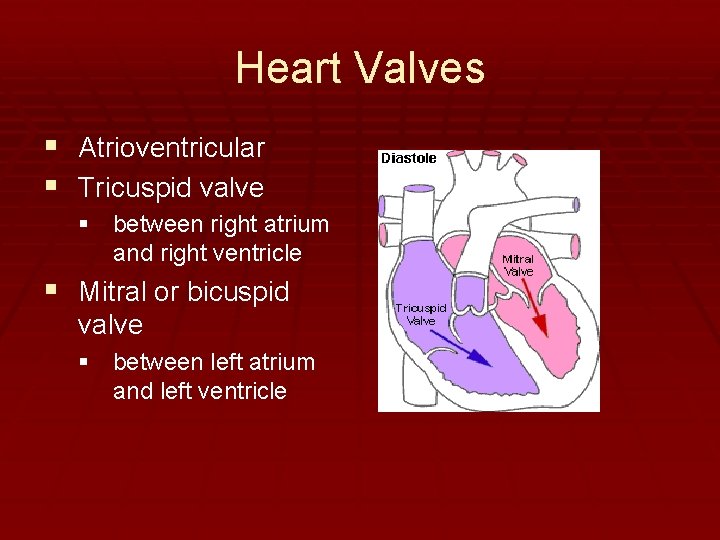 Heart Valves

• Atrioventricular
• Tricuspid valve
• between right atrium and right ventricle
• Mitral or bicuspid valve
• between left atrium and left ventricle

Diastole

Mitral Valve

Tricuspid Valve